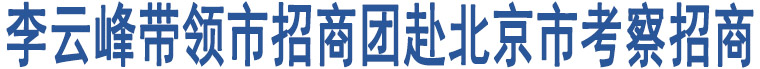 李云峰带领市招商团赴北京市考察招商